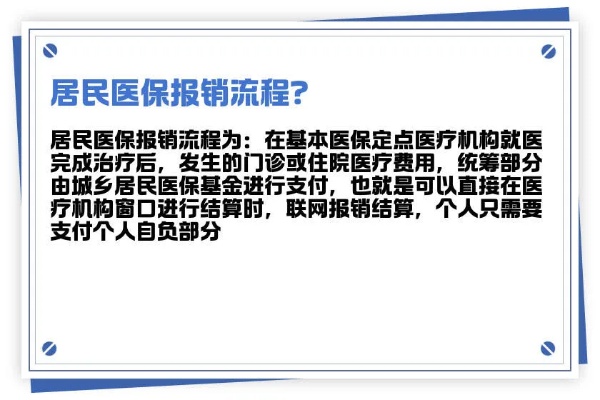 居民医保报销流程?

居民医保报销流程为：在基本医保定点医疗机构就医完成治疗后，发生的门诊或住院医疗费用，统筹部分由城乡居民医保基金进行支付，也就是可以直接在医疗机构窗口进行结算时，联网报销结算，个人只需要支付个人自负部分